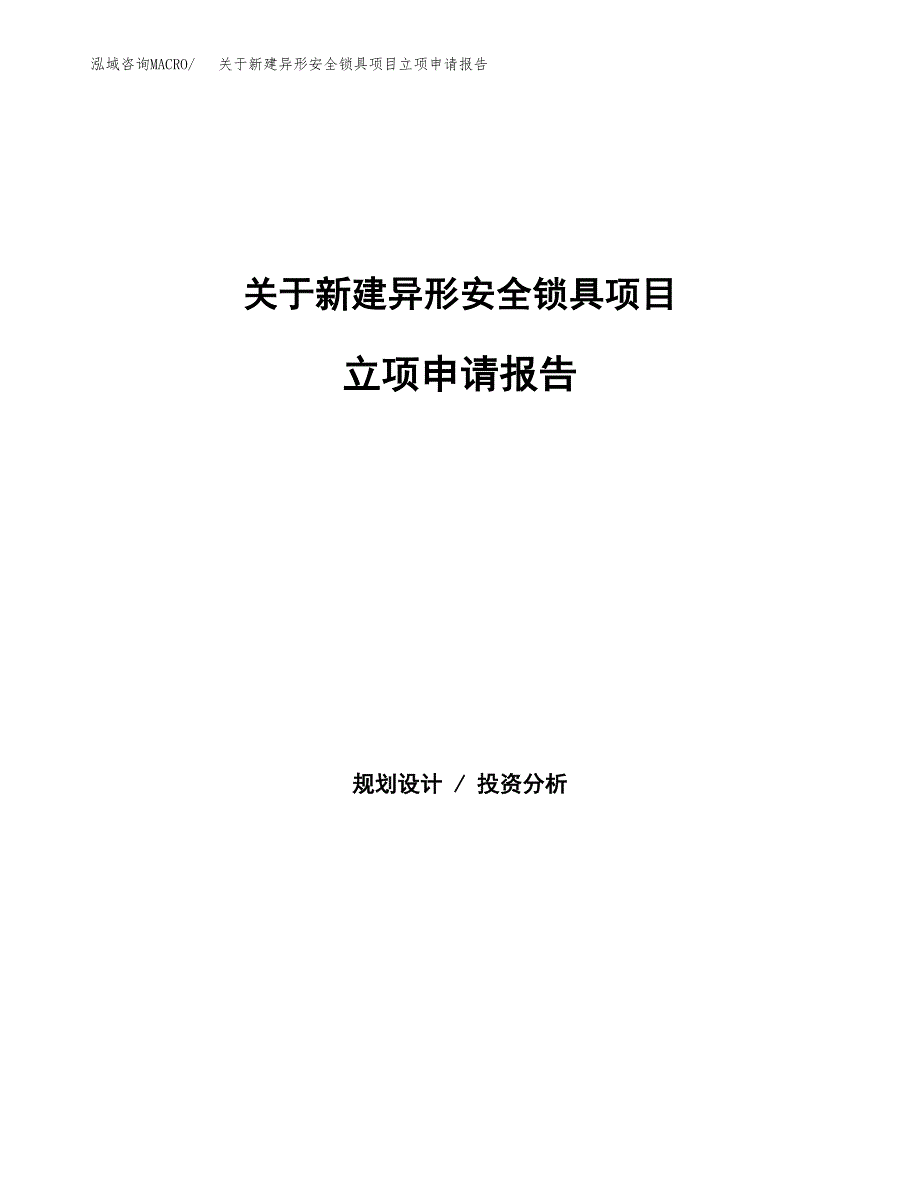 泓域咨询MACRO/　关于新建异形安全锁具项目立项申请报告

关于新建异形安全锁具项目

立项申请报告

规划设计 / 投资分析